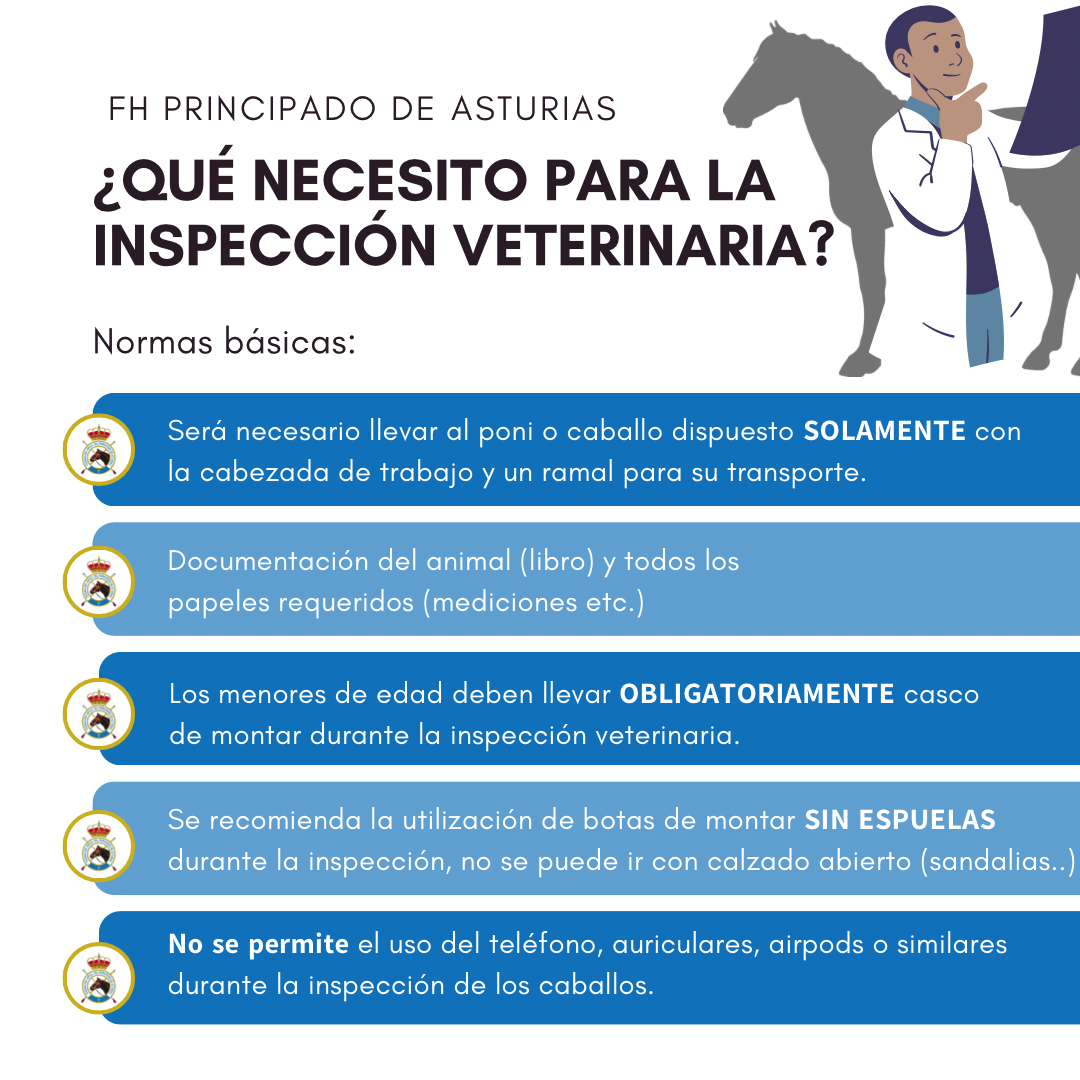 FH PRINCIPADO DE ASTURIAS

¿QUÉ NECESITO PARA LA INSPECCIÓN VETERINARIA?

Normas básicas:

Será necesario llevar al poni o caballo dispuesto SOLAMENTE con la cabezada de trabajo y un ramal para su transporte.

Documentación del animal (libro) y todos los papeles requeridos (mediciones etc.)

Los menores de edad deben llevar OBLIGATORIAMENTE casco de montar durante la inspección veterinaria.

Se recomienda la utilización de botas de montar SIN ESPUELAS durante la inspección, no se puede ir con calzado abierto (sandalias..)

No se permite el uso del teléfono, auriculares, airpods o similares durante la inspección de los caballos.